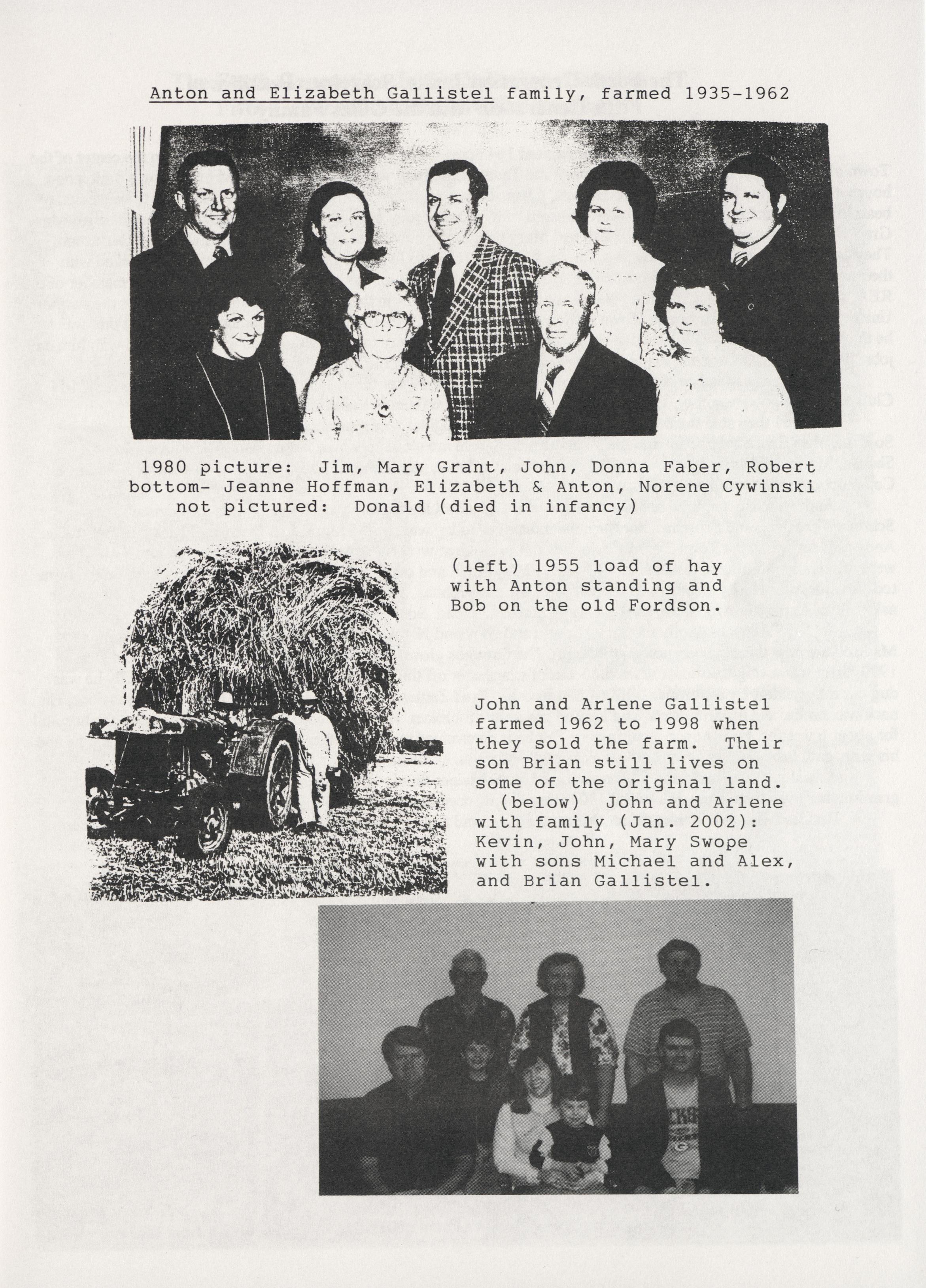 Anton and Elizabeth Gallistel family, farmed 1935-1962

1980 picture: Jim, Mary Grant, John, Donna Faber, Robert
bottom- Jeanne Hoffman, Elizabeth & Anton, Norene Cywinski
not pictured: Donald (died in infancy)

(left) 1955 load of hay with Anton standing and Bob on the old Fordson.

John and Arlene Gallistel farmed 1962 to 1998 when they sold the farm. Their son Brian still lives on some of the original land. (below) John and Arlene with family (Jan. 2002): Kevin, John, Mary Swope with sons Michael and Alex, and Brian Gallistel.